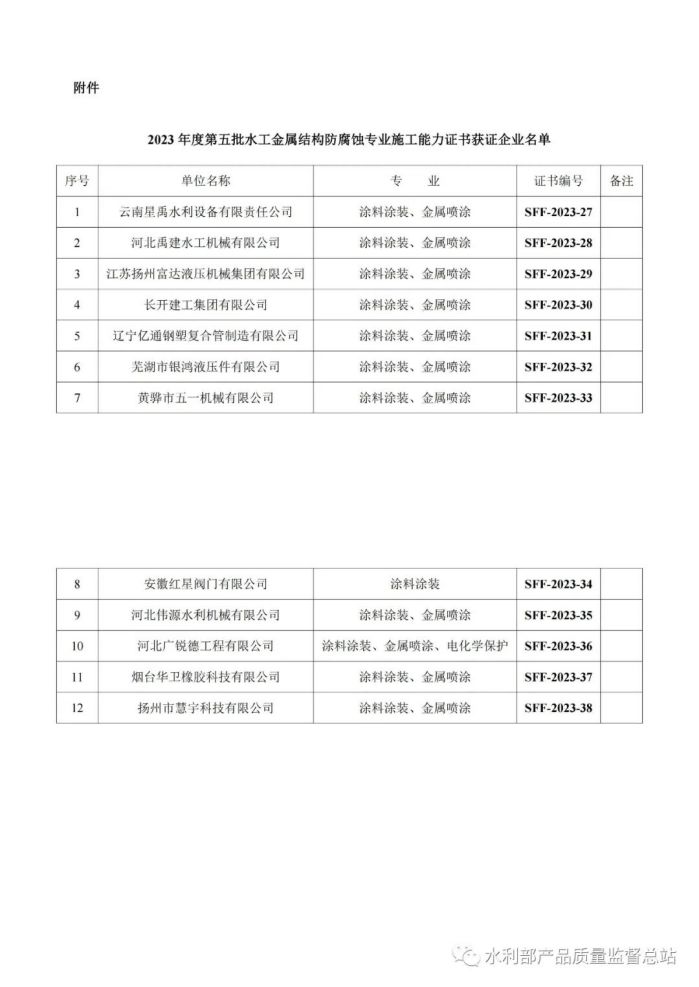 附件

2023 年度第五批水工金属结构防腐蚀专业施工能力证书获证企业名单

| 序号 | 单位名称 | 专　业 | 证书编号 | 备注 |
|---|---|---|---|---|
| 1 | 云南星禹水利设备有限责任公司 | 涂料涂装、金属喷涂 | SFF-2023-27 | |
| 2 | 河北禹建水工机械有限公司 | 涂料涂装、金属喷涂 | SFF-2023-28 | |
| 3 | 江苏扬州富达液压机械集团有限公司 | 涂料涂装、金属喷涂 | SFF-2023-29 | |
| 4 | 长开建工集团有限公司 | 涂料涂装、金属喷涂 | SFF-2023-30 | |
| 5 | 辽宁亿通钢塑复合管制造有限公司 | 涂料涂装、金属喷涂 | SFF-2023-31 | |
| 6 | 芜湖市银鸿液压件有限公司 | 涂料涂装、金属喷涂 | SFF-2023-32 | |
| 7 | 黄骅市五一机械有限公司 | 涂料涂装、金属喷涂 | SFF-2023-33 | |

| 8 | 安徽红星阀门有限公司 | 涂料涂装 | SFF-2023-34 | |
|---|---|---|---|---|
| 9 | 河北伟源水利机械有限公司 | 涂料涂装、金属喷涂 | SFF-2023-35 | |
| 10 | 河北广锐德工程有限公司 | 涂料涂装、金属喷涂、电化学保护 | SFF-2023-36 | |
| 11 | 烟台华卫橡胶科技有限公司 | 涂料涂装、金属喷涂 | SFF-2023-37 | |
| 12 | 扬州市慧宇科技有限公司 | 涂料涂装、金属喷涂 | SFF-2023-38 | |

水利部产品质量监督总站